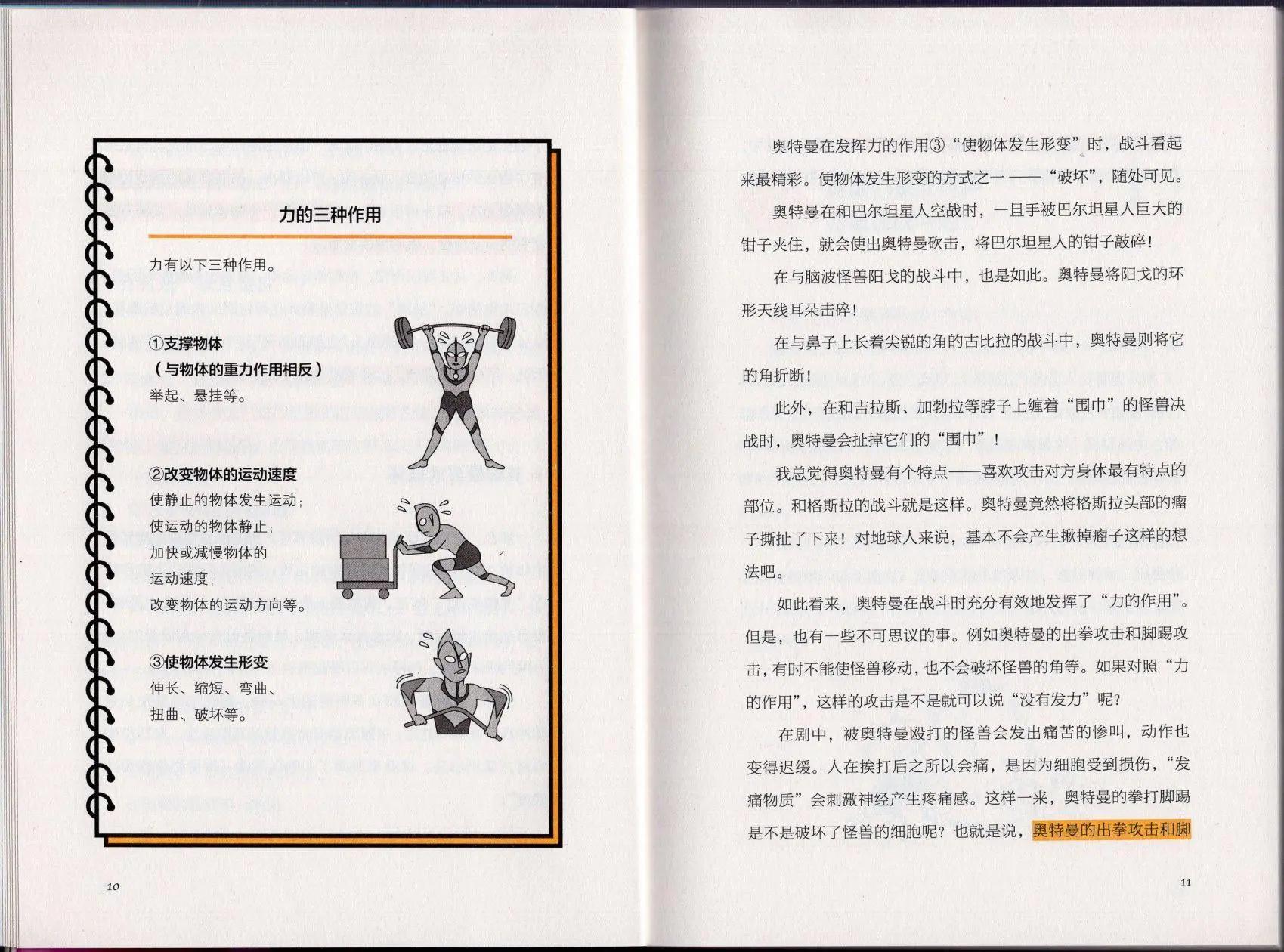 力的三种作用

力有以下三种作用。

①支撑物体
（与物体的重力作用相反）
举起、悬挂等。

②改变物体的运动速度
使静止的物体发生运动；
使运动的物体静止；
加快或减慢物体的运动速度；
改变物体的运动方向等。

③使物体发生形变
伸长、缩短、弯曲、扭曲、破坏等。

10

奥特曼在发挥力的作用③“使物体发生形变”时，战斗看起来最精彩。使物体发生形变的方式之一——“破坏”，随处可见。

奥特曼在和巴尔坦星人空战时，一旦手被巴尔坦星人巨大的钳子夹住，就会使出奥特曼砍击，将巴尔坦星人的钳子敲碎！

在与脑波怪兽阳戈的战斗中，也是如此。奥特曼将阳戈的环形天线耳朵击碎！

在与鼻子上长着尖锐的角的古比拉的战斗中，奥特曼则将它的角折断！

此外，在和吉拉斯、加勃拉等脖子上缠着“围巾”的怪兽决战时，奥特曼会扯掉它们的“围巾”！

我总觉得奥特曼有个特点——喜欢攻击对方身体最有特点的部位。和格斯拉的战斗就是这样。奥特曼竟然将格斯拉头部的瘤子撕扯了下来！对地球人来说，基本不会产生揪掉瘤子这样的想法吧。

如此看来，奥特曼在战斗时充分有效地发挥了“力的作用”。但是，也有一些不可思议的事。例如奥特曼的出拳攻击和脚踢攻击，有时不能使怪兽移动，也不会破坏怪兽的角等。如果对照“力的作用”，这样的攻击是不是就可以说“没有发力”呢？

在剧中，被奥特曼殴打的怪兽会发出痛苦的惨叫，动作也变得迟缓。人在挨打后之所以会痛，是因为细胞受到损伤，“发痛物质”会刺激神经产生疼痛感。这样一来，奥特曼的拳打脚踢是不是破坏了怪兽的细胞呢？也就是说，奥特曼的出拳攻击和脚

11